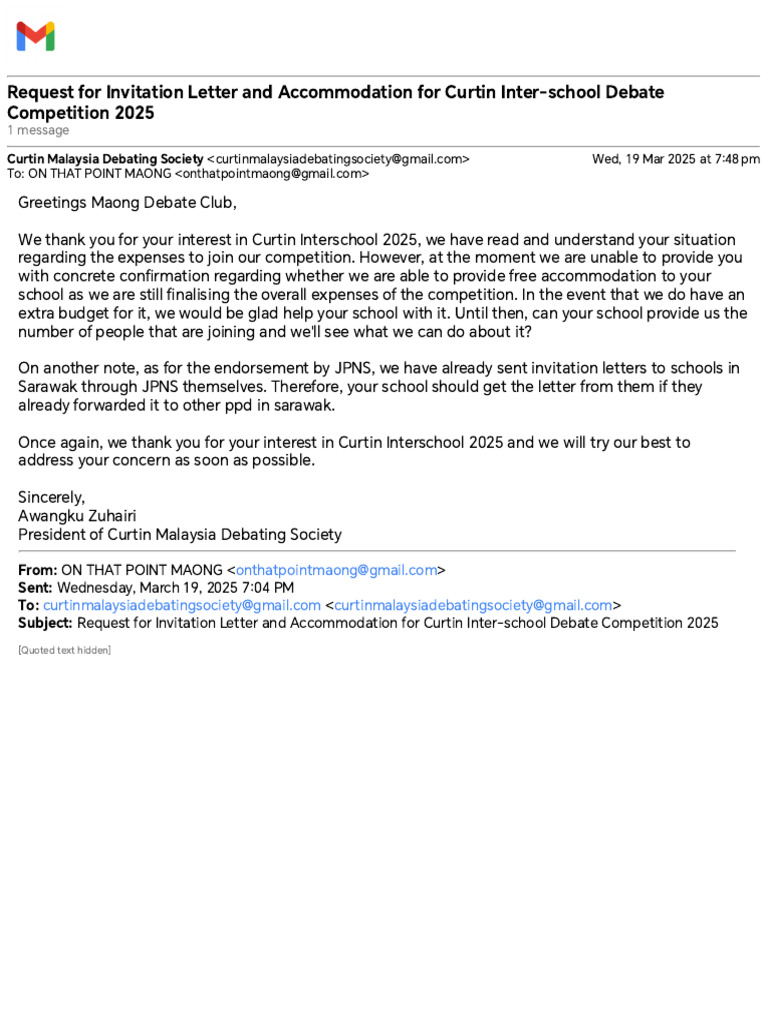 Request for Invitation Letter and Accommodation for Curtin Inter-school Debate Competition 2025
1 message

Curtin Malaysia Debating Society <curtinmalaysiadebatingsociety@gmail.com> Wed, 19 Mar 2025 at 7:48 pm
To: ON THAT POINT MAONG <onthatpointmaong@gmail.com>

Greetings Maong Debate Club,

We thank you for your interest in Curtin Interschool 2025, we have read and understand your situation regarding the expenses to join our competition. However, at the moment we are unable to provide you with concrete confirmation regarding whether we are able to provide free accommodation to your school as we are still finalising the overall expenses of the competition. In the event that we do have an extra budget for it, we would be glad help your school with it. Until then, can your school provide us the number of people that are joining and we'll see what we can do about it?

On another note, as for the endorsement by JPNS, we have already sent invitation letters to schools in Sarawak through JPNS themselves. Therefore, your school should get the letter from them if they already forwarded it to other ppd in sarawak.

Once again, we thank you for your interest in Curtin Interschool 2025 and we will try our best to address your concern as soon as possible.

Sincerely,
Awangku Zuhairi
President of Curtin Malaysia Debating Society

From: ON THAT POINT MAONG <onthatpointmaong@gmail.com>
Sent: Wednesday, March 19, 2025 7:04 PM
To: curtinmalaysiadebatingsociety@gmail.com <curtinmalaysiadebatingsociety@gmail.com>
Subject: Request for Invitation Letter and Accommodation for Curtin Inter-school Debate Competition 2025

[Quoted text hidden]